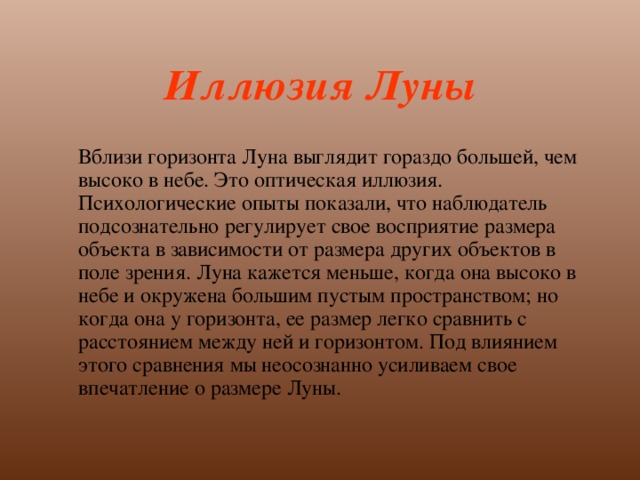 Иллюзия Луны

Вблизи горизонта Луна выглядит гораздо большей, чем высоко в небе. Это оптическая иллюзия. Психологические опыты показали, что наблюдатель подсознательно регулирует свое восприятие размера объекта в зависимости от размера других объектов в поле зрения. Луна кажется меньше, когда она высоко в небе и окружена большим пустым пространством; но когда она у горизонта, ее размер легко сравнить с расстоянием между ней и горизонтом. Под влиянием этого сравнения мы неосознанно усиливаем свое впечатление о размере Луны.